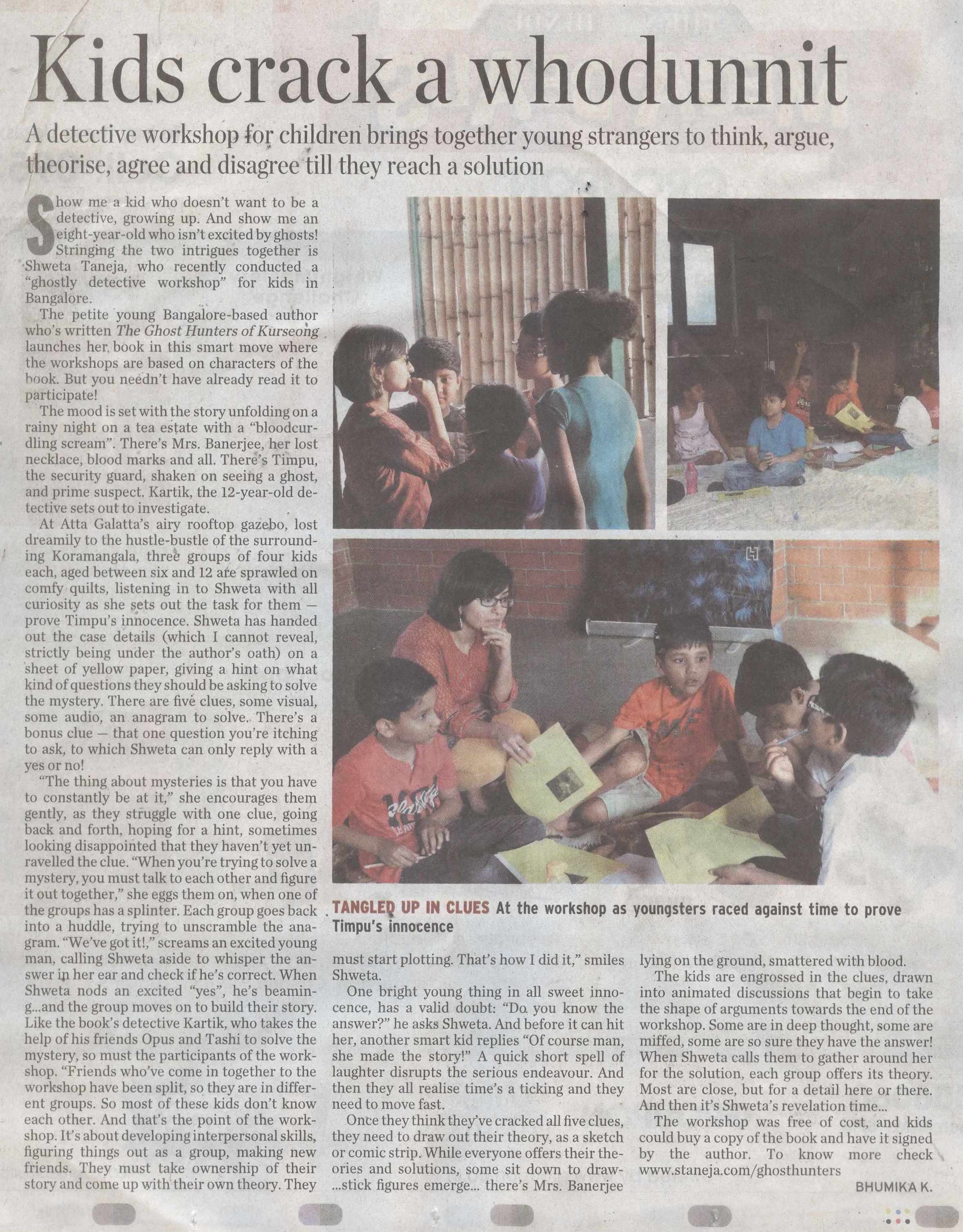 Kids crack a whodunnit

A detective workshop for children brings together young strangers to think, argue, theorise, agree and disagree till they reach a solution

Show me a kid who doesn't want to be a detective, growing up. And show me an eight-year-old who isn't excited by ghosts! Stringing the two intrigues together is Shweta Taneja, who recently conducted a "ghostly detective workshop" for kids in Bangalore.

The petite young Bangalore-based author who's written The Ghost Hunters of Kurseong launches her book in this smart move where the workshops are based on characters of the book. But you needn't have already read it to participate!

The mood is set with the story unfolding on a rainy night on a tea estate with a "bloodcurdling scream". There's Mrs. Banerjee, her lost necklace, blood marks and all. There's Timpu, the security guard, shaken on seeing a ghost, and prime suspect. Kartik, the 12-year-old detective sets out to investigate.

At Atta Galatta's airy rooftop gazebo, lost dreamily to the hustle-bustle of the surrounding Koramangala, three groups of four kids each, aged between six and 12 are sprawled on comfy quilts, listening in to Shweta with all curiosity as she sets out the task for them — prove Timpu's innocence. Shweta has handed out the case details (which I cannot reveal, strictly being under the author's oath) on a sheet of yellow paper, giving a hint on what kind of questions they should be asking to solve the mystery. There are five clues, some visual, some audio, an anagram to solve. There's a bonus clue — that one question you're itching to ask, to which Shweta can only reply with a yes or no!

"The thing about mysteries is that you have to constantly be at it," she encourages them gently, as they struggle with one clue, going back and forth, hoping for a hint, sometimes looking disappointed that they haven't yet unravelled the clue. "When you're trying to solve a mystery, you must talk to each other and figure it out together," she eggs them on, when one of the groups has a splinter. Each group goes back into a huddle, trying to unscramble the anagram. "We've got it!," screams an excited young man, calling Shweta aside to whisper the answer in her ear and check if he's correct. When Shweta nods an excited "yes", he's beaming...and the group moves on to build their story. Like the book's detective Kartik, who takes the help of his friends Opus and Tashi to solve the mystery, so must the participants of the workshop. "Friends who've come in together to the workshop have been split, so they are in different groups. So most of these kids don't know each other. And that's the point of the workshop. It's about developing interpersonal skills, figuring things out as a group, making new friends. They must take ownership of their story and come up with their own theory. They must start plotting. That's how I did it," smiles Shweta.

One bright young thing in all sweet innocence, has a valid doubt: "Do you know the answer?" he asks Shweta. And before it can hit her, another smart kid replies "Of course man, she made the story!" A quick short spell of laughter disrupts the serious endeavour. And then they all realise time's a ticking and they need to move fast.

Once they think they've cracked all five clues, they need to draw out their theory, as a sketch or comic strip. While everyone offers their theories and solutions, some sit down to draw- ...stick figures emerge... there's Mrs. Banerjee lying on the ground, smattered with blood.

The kids are engrossed in the clues, drawn into animated discussions that begin to take the shape of arguments towards the end of the workshop. Some are in deep thought, some are miffed, some are so sure they have the answer! When Shweta calls them to gather around her for the solution, each group offers its theory. Most are close, but for a detail here or there. And then it's Shweta's revelation time...

The workshop was free of cost, and kids could buy a copy of the book and have it signed by the author. To know more check www.staneja.com/ghosthunters

BHUMIKA K.

TANGLED UP IN CLUES At the workshop as youngsters raced against time to prove Timpu's innocence